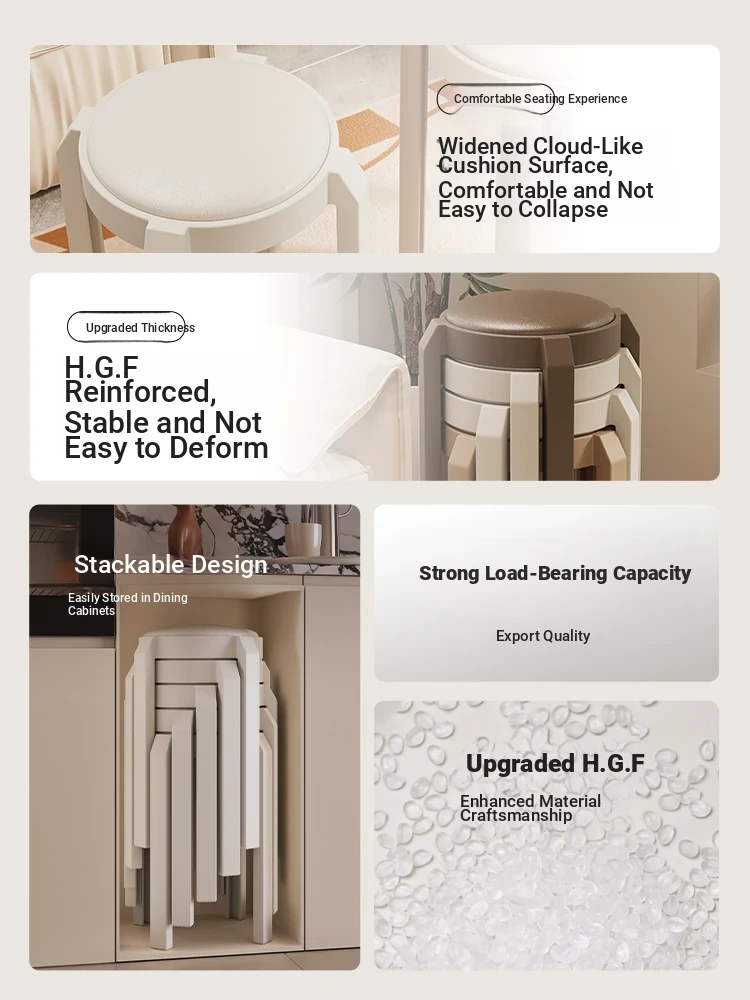 Comfortable Seating Experience

Widened Cloud-Like Cushion Surface, Comfortable and Not Easy to Collapse

Upgraded Thickness

H.G.F Reinforced, Stable and Not Easy to Deform

Stackable Design

Easily Stored in Dining Cabinets

Strong Load-Bearing Capacity

Export Quality

Upgraded H.G.F

Enhanced Material Craftsmanship